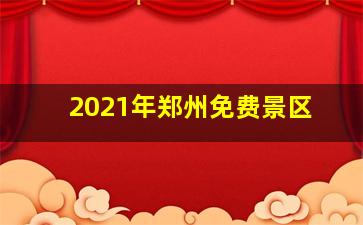 2021年郑州免费景区